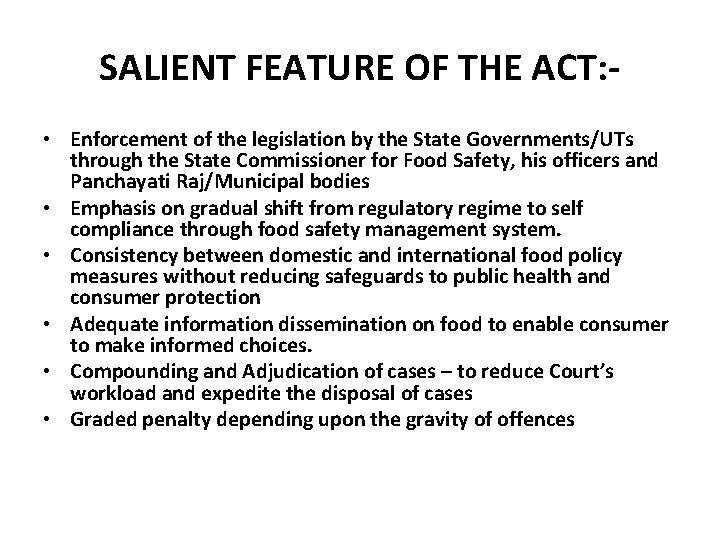 SALIENT FEATURE OF THE ACT:-

• Enforcement of the legislation by the State Governments/UTs through the State Commissioner for Food Safety, his officers and Panchayati Raj/Municipal bodies
• Emphasis on gradual shift from regulatory regime to self compliance through food safety management system.
• Consistency between domestic and international food policy measures without reducing safeguards to public health and consumer protection
• Adequate information dissemination on food to enable consumer to make informed choices.
• Compounding and Adjudication of cases – to reduce Court's workload and expedite the disposal of cases
• Graded penalty depending upon the gravity of offences